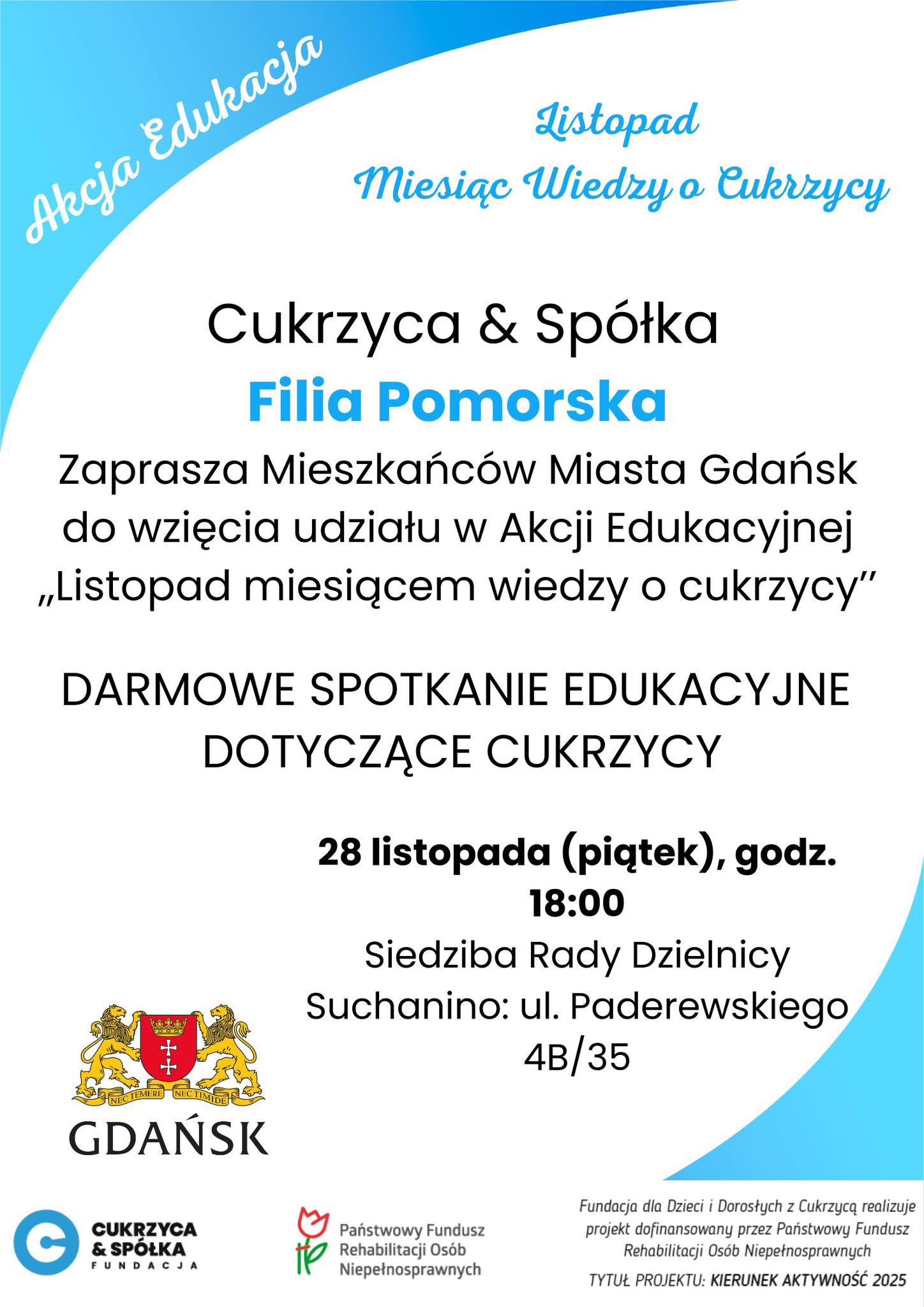 Akcja Edukacja

Listopad
Miesiąc Wiedzy o Cukrzycy

Cukrzyca & Spółka
Filia Pomorska
Zaprasza Mieszkańców Miasta Gdańsk do wzięcia udziału w Akcji Edukacyjnej „Listopad miesiącem wiedzy o cukrzycy"

DARMOWE SPOTKANIE EDUKACYJNE DOTYCZĄCE CUKRZYCY

28 listopada (piątek), godz. 18:00
Siedziba Rady Dzielnicy Suchanino: ul. Paderewskiego 4B/35

NEC TEMERE NEC TIMIDE
GDAŃSK

CUKRZYCA
& SPÓŁKA
FUNDACJA

Państwowy Fundusz
Rehabilitacji Osób
Niepełnosprawnych

Fundacja dla Dzieci i Dorosłych z Cukrzycą realizuje projekt dofinansowany przez Państwowy Fundusz Rehabilitacji Osób Niepełnosprawnych
TYTUŁ PROJEKTU: KIERUNEK AKTYWNOŚĆ 2025